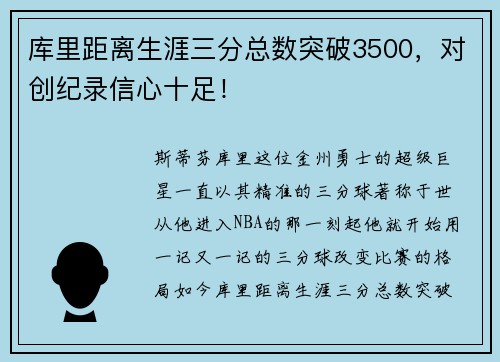 库里距离生涯三分总数突破3500，对创纪录信心十足！

斯蒂芬库里这位金州勇士的超级巨星一直以其精准的三分球著称于世从他进入NBA的那一刻起他就开始用一记又一记的三分球改变比赛的格局如今库里距离生涯三分总数突破